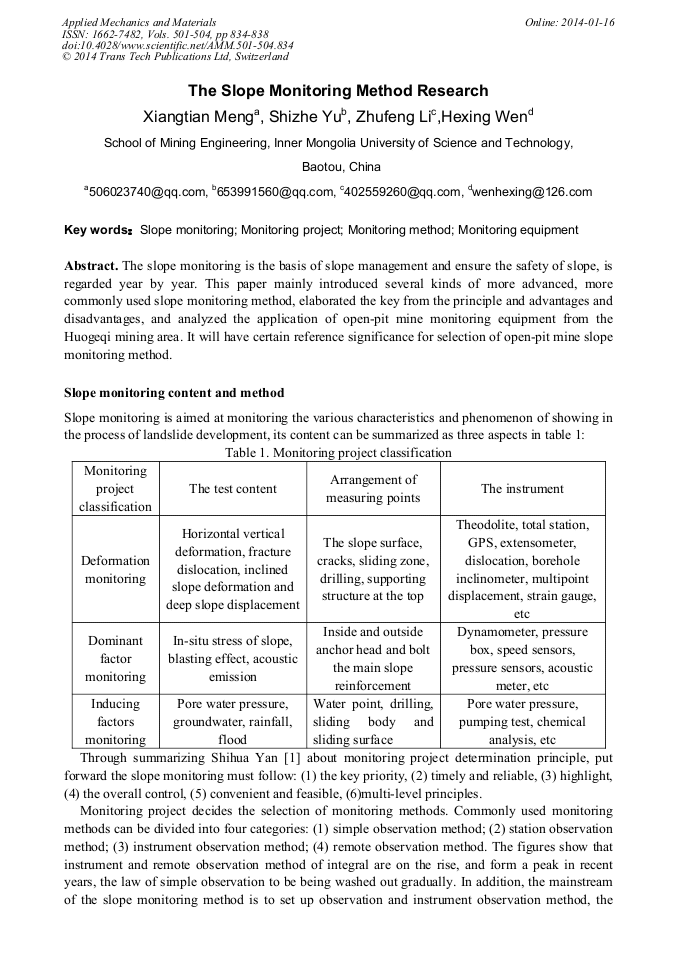 Applied Mechanics and Materials
ISSN: 1662-7482, Vols. 501-504, pp 834-838
doi:10.4028/www.scientific.net/AMM.501-504.834
© 2014 Trans Tech Publications Ltd, Switzerland

Online: 2014-01-16

The Slope Monitoring Method Research

Xiangtian Meng$^a$, Shizhe Yu$^b$, Zhufeng Li$^c$,Hexing Wen$^d$

School of Mining Engineering, Inner Mongolia University of Science and Technology, Baotou, China

$^a$506023740@qq.com, $^b$653991560@qq.com, $^c$402559260@qq.com, $^d$wenhexing@126.com

Key words: Slope monitoring; Monitoring project; Monitoring method; Monitoring equipment

Abstract. The slope monitoring is the basis of slope management and ensure the safety of slope, is regarded year by year. This paper mainly introduced several kinds of more advanced, more commonly used slope monitoring method, elaborated the key from the principle and advantages and disadvantages, and analyzed the application of open-pit mine monitoring equipment from the Huogeqi mining area. It will have certain reference significance for selection of open-pit mine slope monitoring method.

Slope monitoring content and method

Slope monitoring is aimed at monitoring the various characteristics and phenomenon of showing in the process of landslide development, its content can be summarized as three aspects in table 1:

Table 1. Monitoring project classification

| Monitoring project classification | The test content | Arrangement of measuring points | The instrument |
|---|---|---|---|
| Deformation monitoring | Horizontal vertical deformation, fracture dislocation, inclined slope deformation and deep slope displacement | The slope surface, cracks, sliding zone, drilling, supporting structure at the top | Theodolite, total station, GPS, extensometer, dislocation, borehole inclinometer, multipoint displacement, strain gauge, etc |
| Dominant factor monitoring | In-situ stress of slope, blasting effect, acoustic emission | Inside and outside anchor head and bolt the main slope reinforcement | Dynamometer, pressure box, speed sensors, pressure sensors, acoustic meter, etc |
| Inducing factors monitoring | Pore water pressure, groundwater, rainfall, flood | Water point, drilling, sliding body and sliding surface | Pore water pressure, pumping test, chemical analysis, etc |

Through summarizing Shihua Yan [1] about monitoring project determination principle, put forward the slope monitoring must follow: (1) the key priority, (2) timely and reliable, (3) highlight, (4) the overall control, (5) convenient and feasible, (6)multi-level principles.

Monitoring project decides the selection of monitoring methods. Commonly used monitoring methods can be divided into four categories: (1) simple observation method; (2) station observation method; (3) instrument observation method; (4) remote observation method. The figures show that instrument and remote observation method of integral are on the rise, and form a peak in recent years, the law of simple observation to be being washed out gradually. In addition, the mainstream of the slope monitoring method is to set up observation and instrument observation method, the